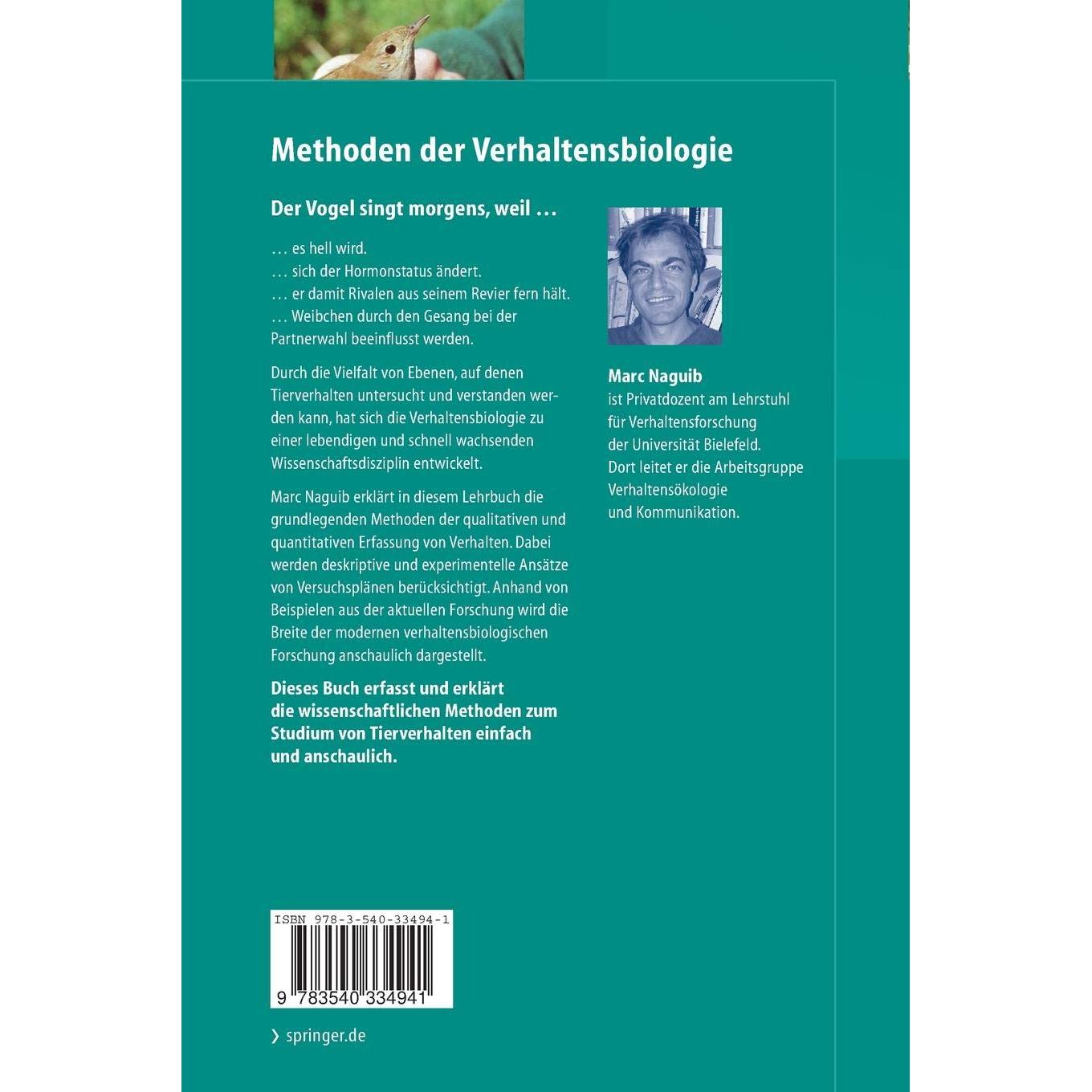 Methoden der Verhaltensbiologie

Der Vogel singt morgens, weil …

… es hell wird.
… sich der Hormonstatus ändert.
… er damit Rivalen aus seinem Revier fern hält.
… Weibchen durch den Gesang bei der Partnerwahl beeinflusst werden.

Durch die Vielfalt von Ebenen, auf denen Tierverhalten untersucht und verstanden werden kann, hat sich die Verhaltensbiologie zu einer lebendigen und schnell wachsenden Wissenschaftsdisziplin entwickelt.

Marc Naguib erklärt in diesem Lehrbuch die grundlegenden Methoden der qualitativen und quantitativen Erfassung von Verhalten. Dabei werden deskriptive und experimentelle Ansätze von Versuchsplänen berücksichtigt. Anhand von Beispielen aus der aktuellen Forschung wird die Breite der modernen verhaltensbiologischen Forschung anschaulich dargestellt.

Dieses Buch erfasst und erklärt die wissenschaftlichen Methoden zum Studium von Tierverhalten einfach und anschaulich.

Marc Naguib
ist Privatdozent am Lehrstuhl für Verhaltensforschung der Universität Bielefeld. Dort leitet er die Arbeitsgruppe Verhaltensökologie und Kommunikation.

ISBN 978-3-540-33494-1

9 783540 334941

› springer.de